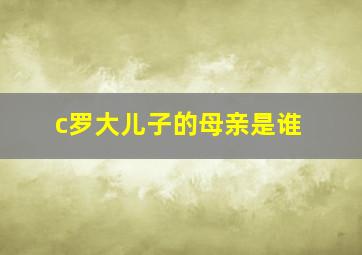 c罗大儿子的母亲是谁